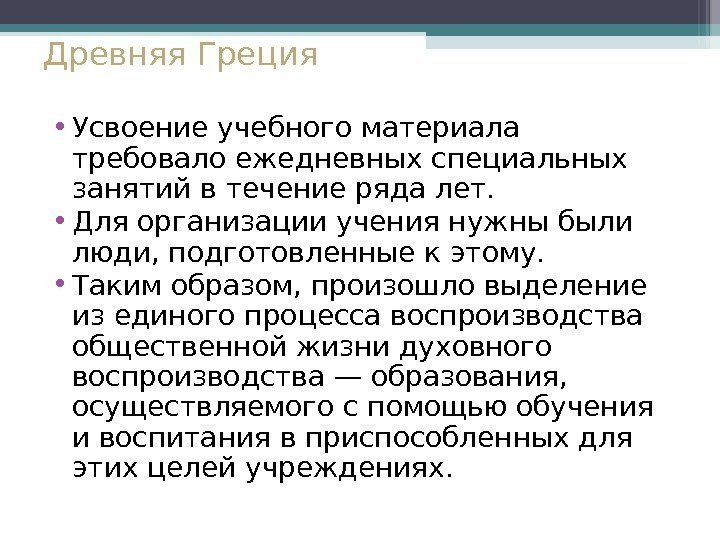 Древняя Греция

• Усвоение учебного материала требовало ежедневных специальных занятий в течение ряда лет.
• Для организации учения нужны были люди, подготовленные к этому.
• Таким образом, произошло выделение из единого процесса воспроизводства общественной жизни духовного воспроизводства — образования, осуществляемого с помощью обучения и воспитания в приспособленных для этих целей учреждениях.